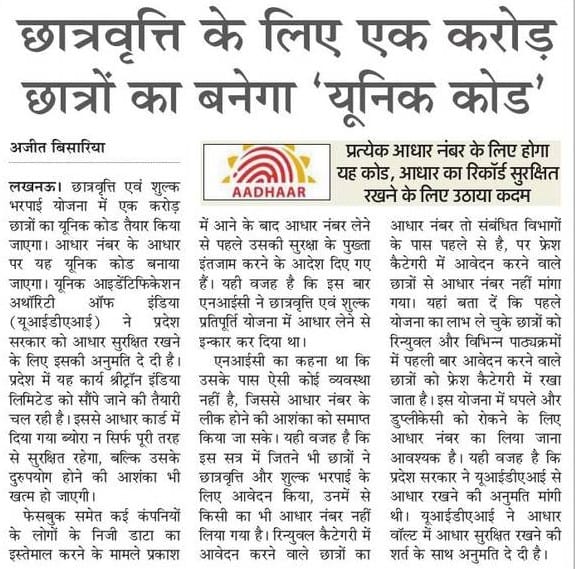 छात्रवृत्ति के लिए एक करोड़ छात्रों का बनेगा 'यूनिक कोड'

अजीत बिसारिया

AADHAAR

प्रत्येक आधार नंबर के लिए होगा यह कोड, आधार का रिकॉर्ड सुरक्षित रखने के लिए उठाया कदम

लखनऊ। छात्रवृत्ति एवं शुल्क भरपाई योजना में एक करोड़ छात्रों का यूनिक कोड तैयार किया जाएगा। आधार नंबर के आधार पर यह यूनिक कोड बनाया जाएगा। यूनिक आइडेंटिफिकेशन अथॉरिटी ऑफ इंडिया (यूआईडीएआई) ने प्रदेश सरकार को आधार सुरक्षित रखने के लिए इसकी अनुमति दे दी है। प्रदेश में यह कार्य श्रीट्रॉन इंडिया लिमिटेड को सौंपे जाने की तैयारी चल रही है। इससे आधार कार्ड में दिया गया ब्योरा न सिर्फ पूरी तरह से सुरक्षित रहेगा, बल्कि उसके दुरुपयोग होने की आशंका भी खत्म हो जाएगी।

फेसबुक समेत कई कंपनियों के लोगों के निजी डाटा का इस्तेमाल करने के मामले प्रकाश में आने के बाद आधार नंबर लेने से पहले उसकी सुरक्षा के पुख्ता इंतजाम करने के आदेश दिए गए हैं। यही वजह है कि इस बार एनआईसी ने छात्रवृत्ति एवं शुल्क प्रतिपूर्ति योजना में आधार लेने से इन्कार कर दिया था।

एनआईसी का कहना था कि उसके पास ऐसी कोई व्यवस्था नहीं है, जिससे आधार नंबर के लीक होने की आशंका को समाप्त किया जा सके। यही वजह है कि इस सत्र में जितने भी छात्रों ने छात्रवृत्ति और शुल्क भरपाई के लिए आवेदन किया, उनमें से किसी का भी आधार नंबर नहीं लिया गया है। रिन्युवल कैटेगरी में आवेदन करने वाले छात्रों का आधार नंबर तो संबंधित विभागों के पास पहले से है, पर फ्रेश कैटेगरी में आवेदन करने वाले छात्रों से आधार नंबर नहीं मांगा गया। यहां बता दें कि पहले योजना का लाभ ले चुके छात्रों को रिन्युवल और विभिन्न पाठ्यक्रमों में पहली बार आवेदन करने वाले छात्रों को फ्रेश कैटेगरी में रखा जाता है। इस योजना में घपले और डुप्लीकेसी को रोकने के लिए आधार नंबर का लिया जाना आवश्यक है। यही वजह है कि प्रदेश सरकार ने यूआईडीएआई से आधार रखने की अनुमति मांगी थी। यूआईडीएआई ने आधार वॉल्ट में आधार सुरक्षित रखने की शर्त के साथ अनुमति दे दी है।